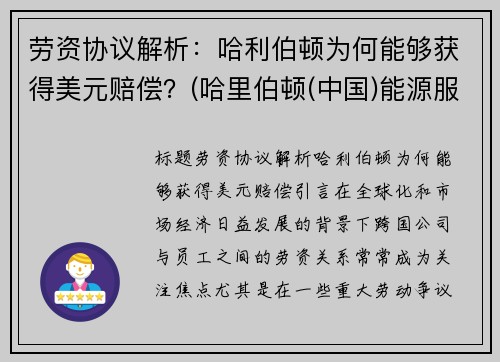 劳资协议解析：哈利伯顿为何能够获得美元赔偿？(哈里伯顿(中国)能源服

标题劳资协议解析哈利伯顿为何能够获得美元赔偿引言在全球化和市场经济日益发展的背景下跨国公司与员工之间的劳资关系常常成为关注焦点尤其是在一些重大劳动争议